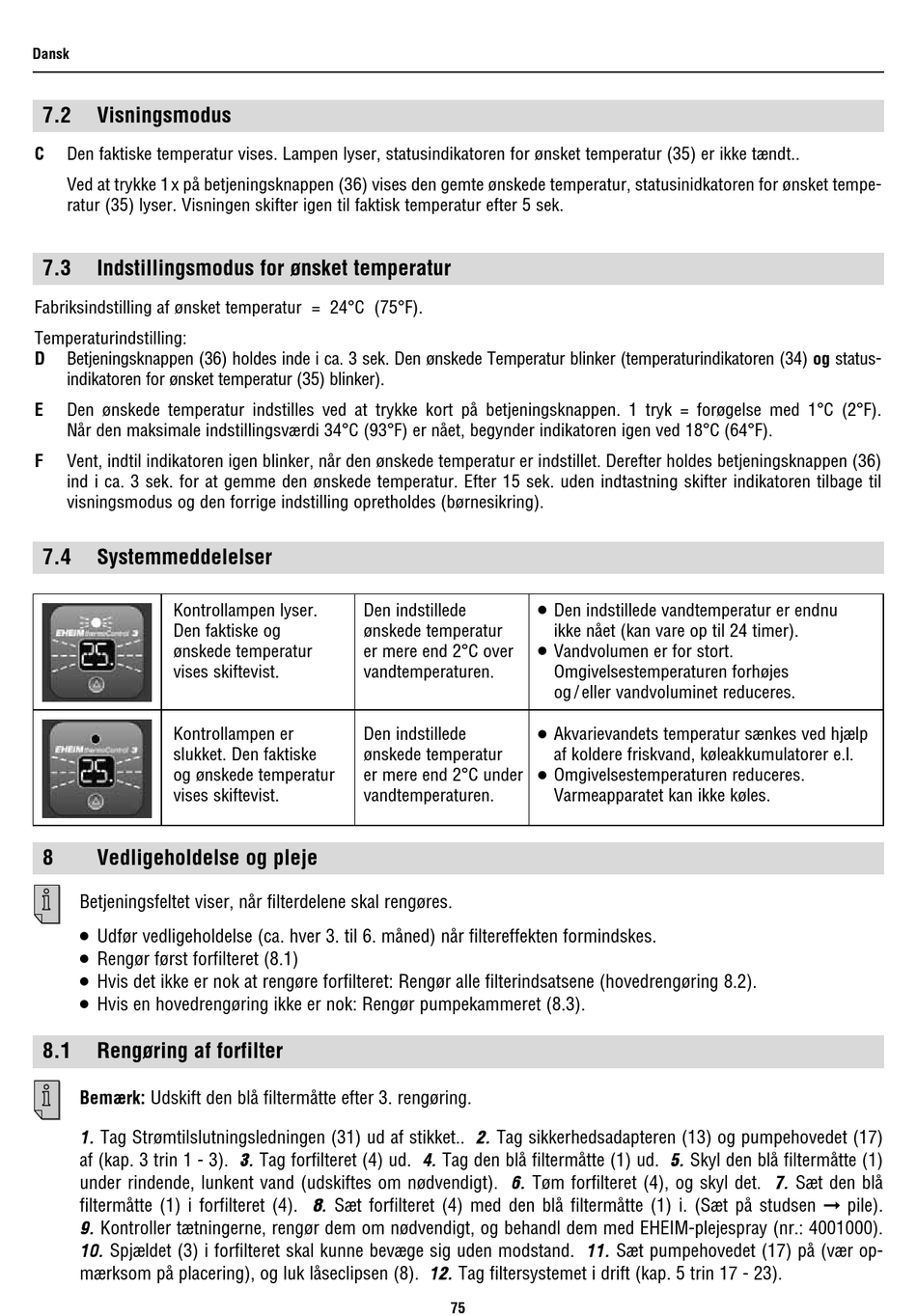 Dansk

7.2 Visningsmodus

C Den faktiske temperatur vises. Lampen lyser, statusindikatoren for ønsket temperatur (35) er ikke tændt..

Ved at trykke 1 x på betjeningsknappen (36) vises den gemte ønskede temperatur, statusinidkatoren for ønsket temperatur (35) lyser. Visningen skifter igen til faktisk temperatur efter 5 sek.

7.3 Indstillingsmodus for ønsket temperatur

Fabriksindstilling af ønsket temperatur = 24°C (75°F).

Temperaturindstilling:
D Betjeningsknappen (36) holdes inde i ca. 3 sek. Den ønskede Temperatur blinker (temperaturindikatoren (34) og statusindikatoren for ønsket temperatur (35) blinker).

E Den ønskede temperatur indstilles ved at trykke kort på betjeningsknappen. 1 tryk = forøgelse med 1°C (2°F). Når den maksimale indstillingsværdi 34°C (93°F) er nået, begynder indikatoren igen ved 18°C (64°F).

F Vent, indtil indikatoren igen blinker, når den ønskede temperatur er indstillet. Derefter holdes betjeningsknappen (36) ind i ca. 3 sek. for at gemme den ønskede temperatur. Efter 15 sek. uden indtastning skifter indikatoren tilbage til visningsmodus og den forrige indstilling opretholdes (børnesikring).

7.4 Systemmeddelelser

| | | | |
|---|---|---|---|
| EHEIM thermoControl 3 25. | Kontrollampen lyser. Den faktiske og ønskede temperatur vises skiftevist. | Den indstillede ønskede temperatur er mere end 2°C over vandtemperaturen. | ● Den indstillede vandtemperatur er endnu ikke nået (kan vare op til 24 timer). ● Vandvolumen er for stort. Omgivelsestemperaturen forhøjes og / eller vandvoluminet reduceres. |
| EHEIM thermoControl 3 25. | Kontrollampen er slukket. Den faktiske og ønskede temperatur vises skiftevist. | Den indstillede ønskede temperatur er mere end 2°C under vandtemperaturen. | ● Akvarievandets temperatur sænkes ved hjælp af koldere friskvand, køleakkumulatorer e.l. ● Omgivelsestemperaturen reduceres. Varmeapparatet kan ikke køles. |

8 Vedligeholdelse og pleje

Betjeningsfeltet viser, når filterdelene skal rengøres.

● Udfør vedligeholdelse (ca. hver 3. til 6. måned) når filtereffekten formindskes.
● Rengør først forfilteret (8.1)
● Hvis det ikke er nok at rengøre forfilteret: Rengør alle filterindsatsene (hovedrengøring 8.2).
● Hvis en hovedrengøring ikke er nok: Rengør pumpekammeret (8.3).

8.1 Rengøring af forfilter

Bemærk: Udskift den blå filtermåtte efter 3. rengøring.

1. Tag Strømtilslutningsledningen (31) ud af stikket.. 2. Tag sikkerhedsadapteren (13) og pumpehovedet (17) af (kap. 3 trin 1 - 3). 3. Tag forfilteret (4) ud. 4. Tag den blå filtermåtte (1) ud. 5. Skyl den blå filtermåtte (1) under rindende, lunkent vand (udskiftes om nødvendigt). 6. Tøm forfilteret (4), og skyl det. 7. Sæt den blå filtermåtte (1) i forfilteret (4). 8. Sæt forfilteret (4) med den blå filtermåtte (1) i. (Sæt på studsen → pile). 9. Kontroller tætningerne, rengør dem om nødvendigt, og behandl dem med EHEIM-plejespray (nr.: 4001000). 10. Spjældet (3) i forfilteret skal kunne bevæge sig uden modstand. 11. Sæt pumpehovedet (17) på (vær opmærksom på placering), og luk låseclipsen (8). 12. Tag filtersystemet i drift (kap. 5 trin 17 - 23).

75